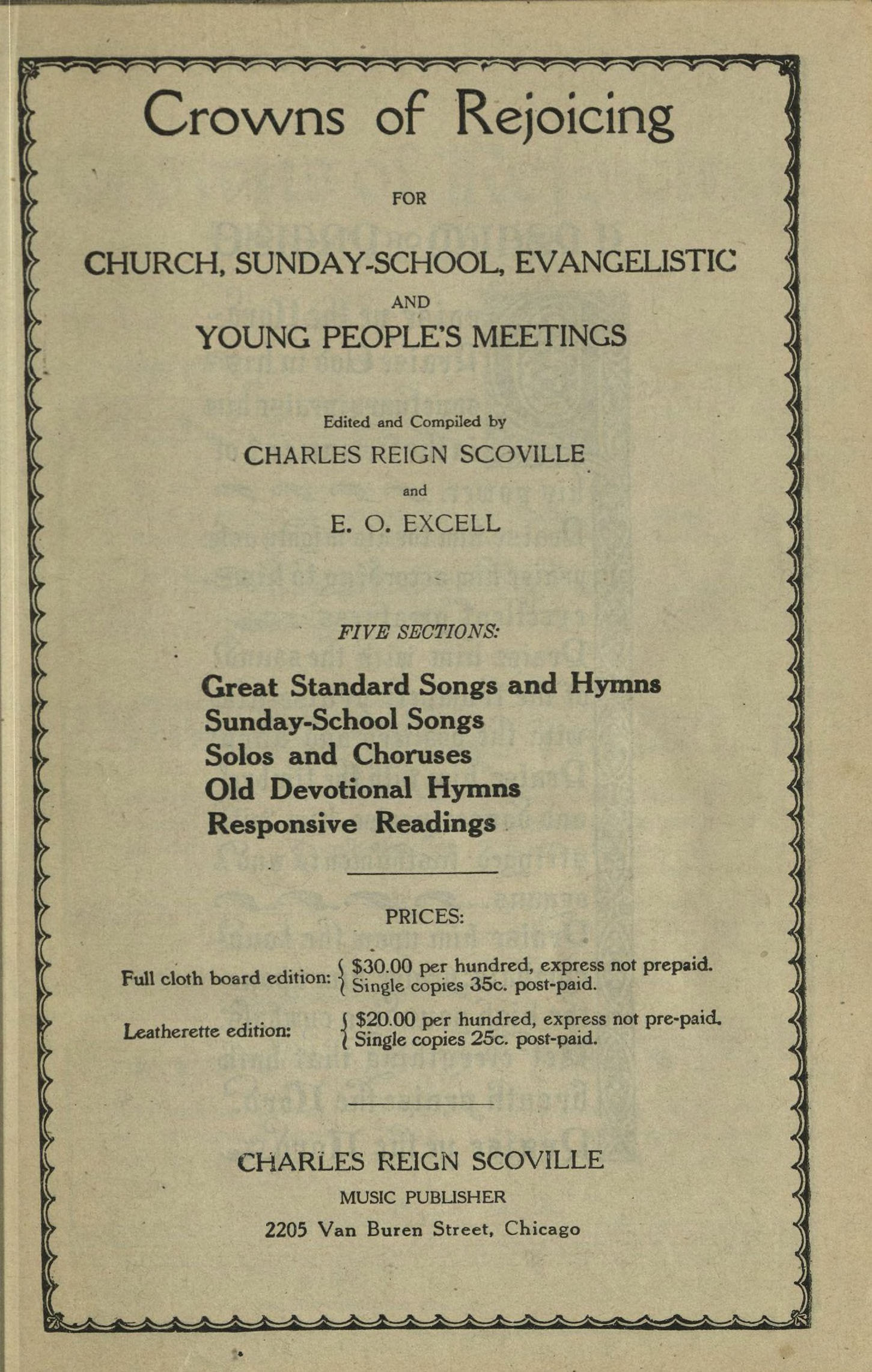 Crowns of Rejoicing

FOR

CHURCH, SUNDAY-SCHOOL, EVANGELISTIC

AND

YOUNG PEOPLE'S MEETINGS

Edited and Compiled by

CHARLES REIGN SCOVILLE

and

E. O. EXCELL

FIVE SECTIONS:

Great Standard Songs and Hymns
Sunday-School Songs
Solos and Choruses
Old Devotional Hymns
Responsive Readings

PRICES:

Full cloth board edition: $30.00 per hundred, express not prepaid. Single copies 35c. post-paid.

Leatherette edition: $20.00 per hundred, express not pre-paid. Single copies 25c. post-paid.

CHARLES REIGN SCOVILLE

MUSIC PUBLISHER

2205 Van Buren Street, Chicago